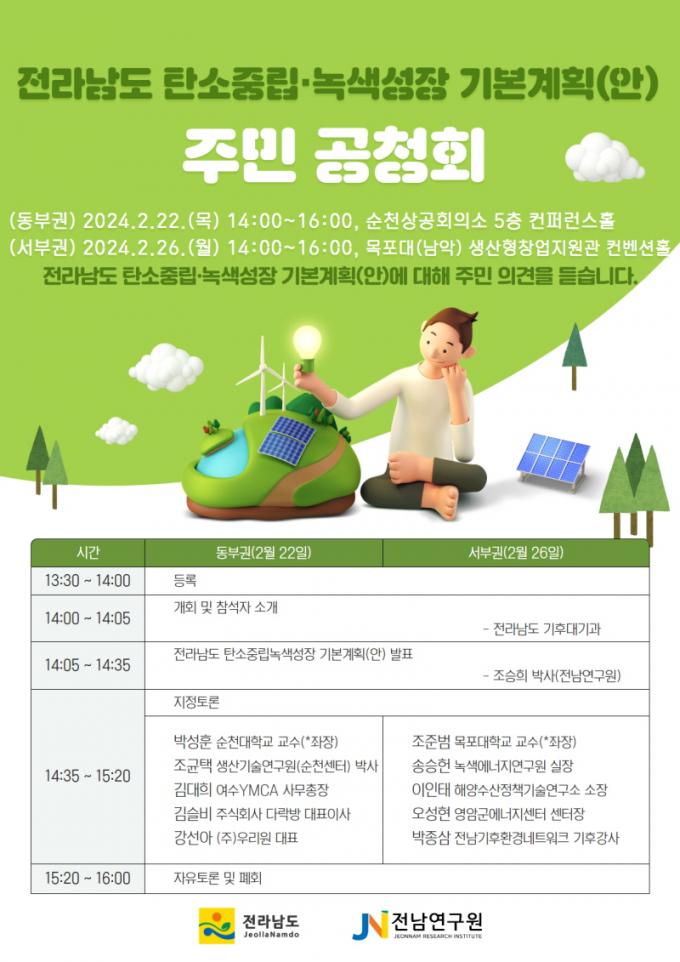 전라남도 탄소중립·녹색성장 기본계획(안)

주민 공청회

(동부권) 2024.2.22.(목) 14:00~16:00, 순천상공회의소 5층 컨퍼런스홀
(서부권) 2024.2.26.(월) 14:00~16:00, 목포대(남악) 생산형창업지원관 컨벤션홀

전라남도 탄소중립·녹색성장 기본계획(안)에 대해 주민 의견을 듣습니다.

| 시간 | 동부권(2월 22일) | 서부권(2월 26일) |
|---|---|---|
| 13:30 ~ 14:00 | 등록 | |
| 14:00 ~ 14:05 | 개회 및 참석자 소개 - 전라남도 기후대기과 | |
| 14:05 ~ 14:35 | 전라남도 탄소중립녹색성장 기본계획(안) 발표 - 조승희 박사(전남연구원) | |
| 14:35 ~ 15:20 | 지정토론 | |
| | 박성훈 순천대학교 교수(*좌장) 조균택 생산기술연구원(순천센터) 박사 김대희 여수YMCA 사무총장 김슬비 주식회사 다락방 대표이사 강선아 (주)우리원 대표 | 조준범 목포대학교 교수(*좌장) 송승헌 녹색에너지연구원 실장 이인태 해양수산정책기술연구소 소장 오성현 영암군에너지센터 센터장 박종삼 전남기후환경네트워크 기후강사 |
| 15:20 ~ 16:00 | 자유토론 및 폐회 | |

전라남도
JeollaNamdo

JN 전남연구원
JEONNAM RESEARCH INSTITUTE